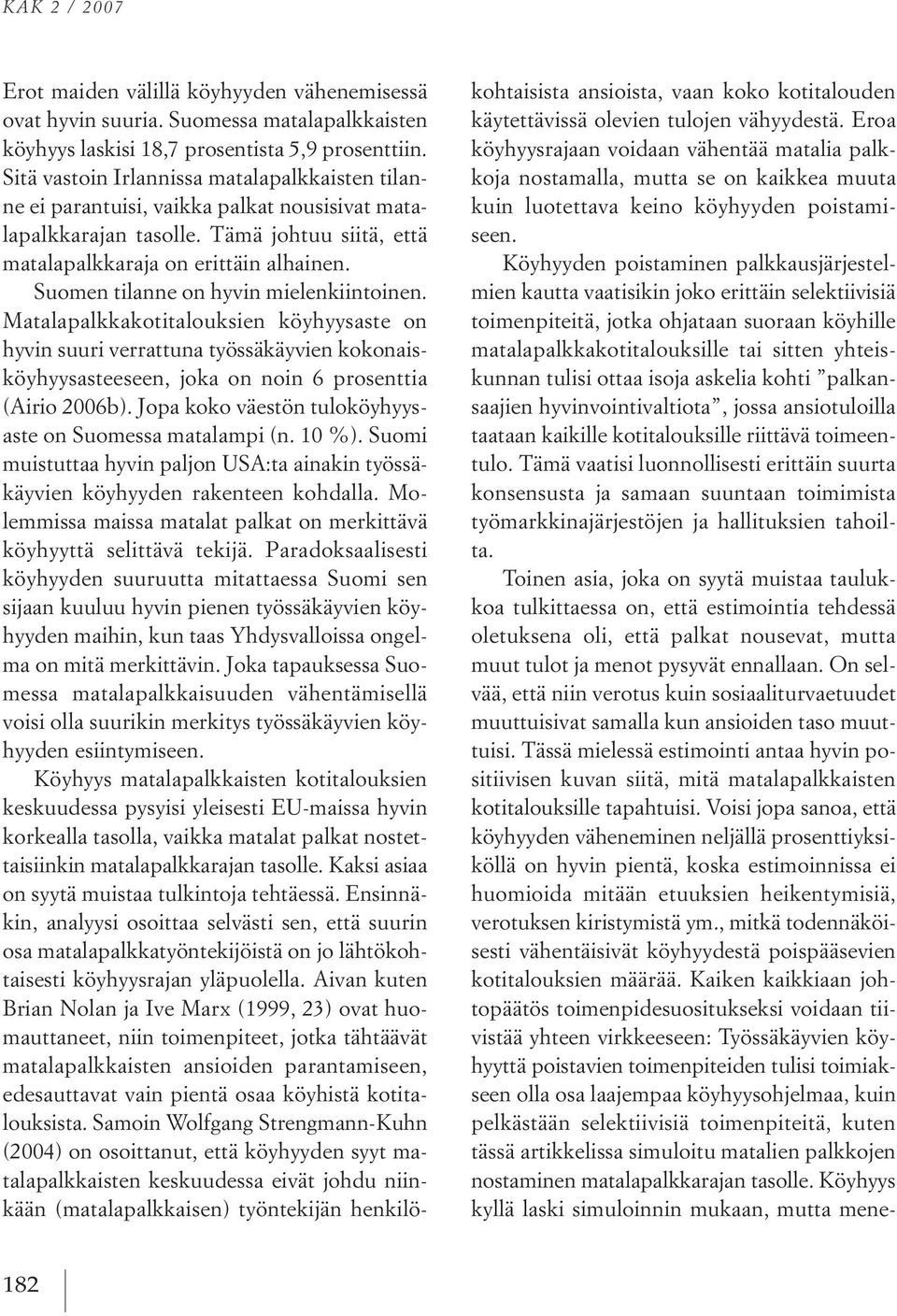 KAK 2 / 2007

Erot maiden välillä köyhyyden vähenemisessä ovat hyvin suuria. Suomessa matalapalkkaisten köyhyys laskisi 18,7 prosentista 5,9 prosenttiin. Sitä vastoin Irlannissa matalapalkkaisten tilanne ei parantuisi, vaikka palkat nousisivat matalapalkkarajan tasolle. Tämä johtuu siitä, että matalapalkkaraja on erittäin alhainen.

Suomen tilanne on hyvin mielenkiintoinen. Matalapalkkakotitalouksien köyhyysaste on hyvin suuri verrattuna työssäkäyvien kokonaisköyhyysasteeseen, joka on noin 6 prosenttia (Airio 2006b). Jopa koko väestön tuloköyhyysaste on Suomessa matalampi (n. 10 %). Suomi muistuttaa hyvin paljon USA:ta ainakin työssäkäyvien köyhyyden rakenteen kohdalla. Molemmissa maissa matalat palkat on merkittävä köyhyyttä selittävä tekijä. Paradoksaalisesti köyhyyden suuruutta mitattaessa Suomi sen sijaan kuuluu hyvin pienen työssäkäyvien köyhyyden maihin, kun taas Yhdysvalloissa ongelma on mitä merkittävin. Joka tapauksessa Suomessa matalapalkkaisuuden vähentämisellä voisi olla suurikin merkitys työssäkäyvien köyhyyden esiintymiseen.

Köyhyys matalapalkkaisten kotitalouksien keskuudessa pysyisi yleisesti EU-maissa hyvin korkealla tasolla, vaikka matalat palkat nostettaisiinkin matalapalkkarajan tasolle. Kaksi asiaa on syytä muistaa tulkintoja tehtäessä. Ensinnäkin, analyysi osoittaa selvästi sen, että suurin osa matalapalkkatyöntekijöistä on jo lähtökohtaisesti köyhyysrajan yläpuolella. Aivan kuten Brian Nolan ja Ive Marx (1999, 23) ovat huomauttaneet, niin toimenpiteet, jotka tähtäävät matalapalkkaisten ansioiden parantamiseen, edesauttavat vain pientä osaa köyhistä kotitalouksista. Samoin Wolfgang Strengmann-Kuhn (2004) on osoittanut, että köyhyyden syyt matalapalkkaisten keskuudessa eivät johdu niinkään (matalapalkkaisen) työntekijän henkilökohtaisista ansioista, vaan koko kotitalouden käytettävissä olevien tulojen vähyydestä. Eroa köyhyysrajaan voidaan vähentää matalia palkkoja nostamalla, mutta se on kaikkea muuta kuin luotettava keino köyhyyden poistamiseen.

Köyhyyden poistaminen palkkausjärjestelmien kautta vaatisikin joko erittäin selektiivisiä toimenpiteitä, jotka ohjataan suoraan köyhille matalapalkkakotitalouksille tai sitten yhteiskunnan tulisi ottaa isoja askelia kohti ”palkansaajien hyvinvointivaltiota”, jossa ansiotuloilla taataan kaikille kotitalouksille riittävä toimeentulo. Tämä vaatisi luonnollisesti erittäin suurta konsensusta ja samaan suuntaan toimimista työmarkkinajärjestöjen ja hallituksien tahoilta.

Toinen asia, joka on syytä muistaa taulukkoa tulkittaessa on, että estimointia tehdessä oletuksena oli, että palkat nousevat, mutta muut tulot ja menot pysyvät ennallaan. On selvää, että niin verotus kuin sosiaaliturvaetuudet muuttuisivat samalla kun ansioiden taso muuttuisi. Tässä mielessä estimointi antaa hyvin positiivisen kuvan siitä, mitä matalapalkkaisten kotitalouksille tapahtuisi. Voisi jopa sanoa, että köyhyyden väheneminen neljällä prosenttiyksiköllä on hyvin pientä, koska estimoinnissa ei huomioida mitään etuuksien heikentymisiä, verotuksen kiristymistä ym., mitkä todennäköisesti vähentäisivät köyhyydestä poispääsevien kotitalouksien määrää. Kaiken kaikkiaan johtopäätös toimenpidesuositukseksi voidaan tiivistää yhteen virkkeeseen: Työssäkäyvien köyhyyttä poistavien toimenpiteiden tulisi toimiakseen olla osa laajempaa köyhyysohjelmaa, kuin pelkästään selektiivisiä toimenpiteitä, kuten tässä artikkelissa simuloitu matalien palkkojen nostaminen matalapalkkarajan tasolle. Köyhyys kyllä laski simuloinnin mukaan, mutta mene-

182